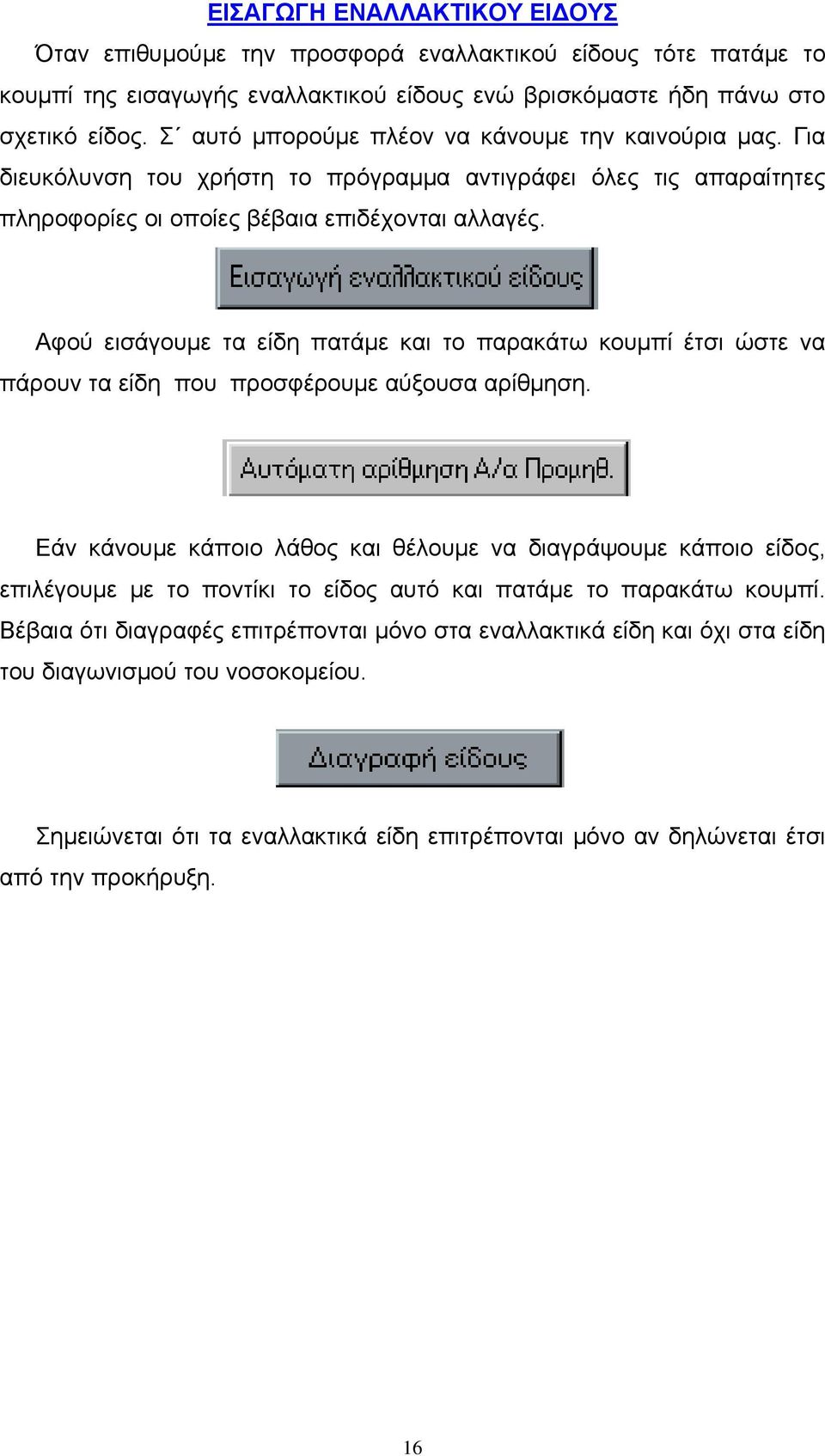 ΕΙΣΑΓΩΓΗ ΕΝΑΛΛΑΚΤΙΚΟΥ ΕΙΔΟΥΣ

Όταν επιθυμούμε την προσφορά εναλλακτικού είδους τότε πατάμε το κουμπί της εισαγωγής εναλλακτικού είδους ενώ βρισκόμαστε ήδη πάνω στο σχετικό είδος. Σ΄ αυτό μπορούμε πλέον να κάνουμε την καινούρια μας. Για διευκόλυνση του χρήστη το πρόγραμμα αντιγράφει όλες τις απαραίτητες πληροφορίες οι οποίες βέβαια επιδέχονται αλλαγές.

Εισαγωγή εναλλακτικού είδους

Αφού εισάγουμε τα είδη πατάμε και το παρακάτω κουμπί έτσι ώστε να πάρουν τα είδη που προσφέρουμε αύξουσα αρίθμηση.

Αυτόματη αρίθμηση Α/α Προμηθ.

Εάν κάνουμε κάποιο λάθος και θέλουμε να διαγράψουμε κάποιο είδος, επιλέγουμε με το ποντίκι το είδος αυτό και πατάμε το παρακάτω κουμπί. Βέβαια ότι διαγραφές επιτρέπονται μόνο στα εναλλακτικά είδη και όχι στα είδη του διαγωνισμού του νοσοκομείου.

Διαγραφή είδους

Σημειώνεται ότι τα εναλλακτικά είδη επιτρέπονται μόνο αν δηλώνεται έτσι από την προκήρυξη.

16